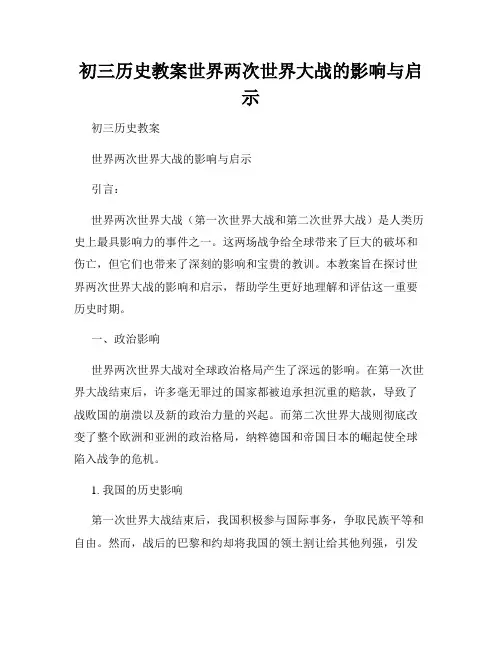 初三历史教案世界两次世界大战的影响与启示

初三历史教案

世界两次世界大战的影响与启示

引言：

世界两次世界大战（第一次世界大战和第二次世界大战）是人类历史上最具影响力的事件之一。这两场战争给全球带来了巨大的破坏和伤亡，但它们也带来了深刻的影响和宝贵的教训。本教案旨在探讨世界两次世界大战的影响和启示，帮助学生更好地理解和评估这一重要历史时期。

一、政治影响

世界两次世界大战对全球政治格局产生了深远的影响。在第一次世界大战结束后，许多毫无罪过的国家都被迫承担沉重的赔款，导致了战败国的崩溃以及新的政治力量的兴起。而第二次世界大战则彻底改变了整个欧洲和亚洲的政治格局，纳粹德国和帝国日本的崛起使全球陷入战争的危机。

1. 我国的历史影响

第一次世界大战结束后，我国积极参与国际事务，争取民族平等和自由。然而，战后的巴黎和约却将我国的领土割让给其他列强，引发